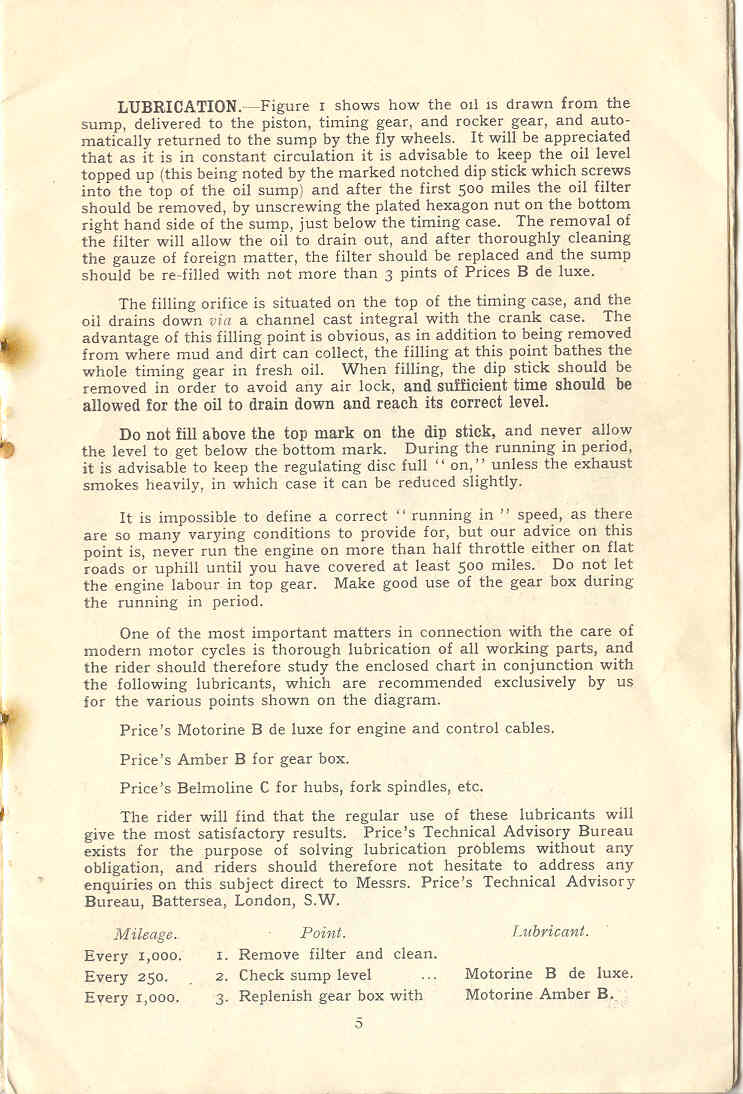 LUBRICATION.—Figure 1 shows how the oil is drawn from the sump, delivered to the piston, timing gear, and rocker gear, and automatically returned to the sump by the fly wheels. It will be appreciated that as it is in constant circulation it is advisable to keep the oil level topped up (this being noted by the marked notched dip stick which screws into the top of the oil sump) and after the first 500 miles the oil filter should be removed, by unscrewing the plated hexagon nut on the bottom right hand side of the sump, just below the timing case. The removal of the filter will allow the oil to drain out, and after thoroughly cleaning the gauze of foreign matter, the filter should be replaced and the sump should be re-filled with not more than 3 pints of Prices B de luxe.

The filling orifice is situated on the top of the timing case, and the oil drains down via a channel cast integral with the crank case. The advantage of this filling point is obvious, as in addition to being removed from where mud and dirt can collect, the filling at this point bathes the whole timing gear in fresh oil. When filling, the dip stick should be removed in order to avoid any air lock, and sufficient time should be allowed for the oil to drain down and reach its correct level.

Do not fill above the top mark on the dip stick, and never allow the level to get below the bottom mark. During the running in period, it is advisable to keep the regulating disc full "on," unless the exhaust smokes heavily, in which case it can be reduced slightly.

It is impossible to define a correct "running in" speed, as there are so many varying conditions to provide for, but our advice on this point is, never run the engine on more than half throttle either on flat roads or uphill until you have covered at least 500 miles. Do not let the engine labour in top gear. Make good use of the gear box during the running in period.

One of the most important matters in connection with the care of modern motor cycles is thorough lubrication of all working parts, and the rider should therefore study the enclosed chart in conjunction with the following lubricants, which are recommended exclusively by us for the various points shown on the diagram.

Price's Motorine B de luxe for engine and control cables.

Price's Amber B for gear box.

Price's Belmoline C for hubs, fork spindles, etc.

The rider will find that the regular use of these lubricants will give the most satisfactory results. Price's Technical Advisory Bureau exists for the purpose of solving lubrication problems without any obligation, and riders should therefore not hesitate to address any enquiries on this subject direct to Messrs. Price's Technical Advisory Bureau, Battersea, London, S.W.

| Mileage. | Point. | Lubricant. |
|---|---|---|
| Every 1,000. | 1. Remove filter and clean. | |
| Every 250. | 2. Check sump level ... | Motorine B de luxe. |
| Every 1,000. | 3. Replenish gear box with | Motorine Amber B. |

5